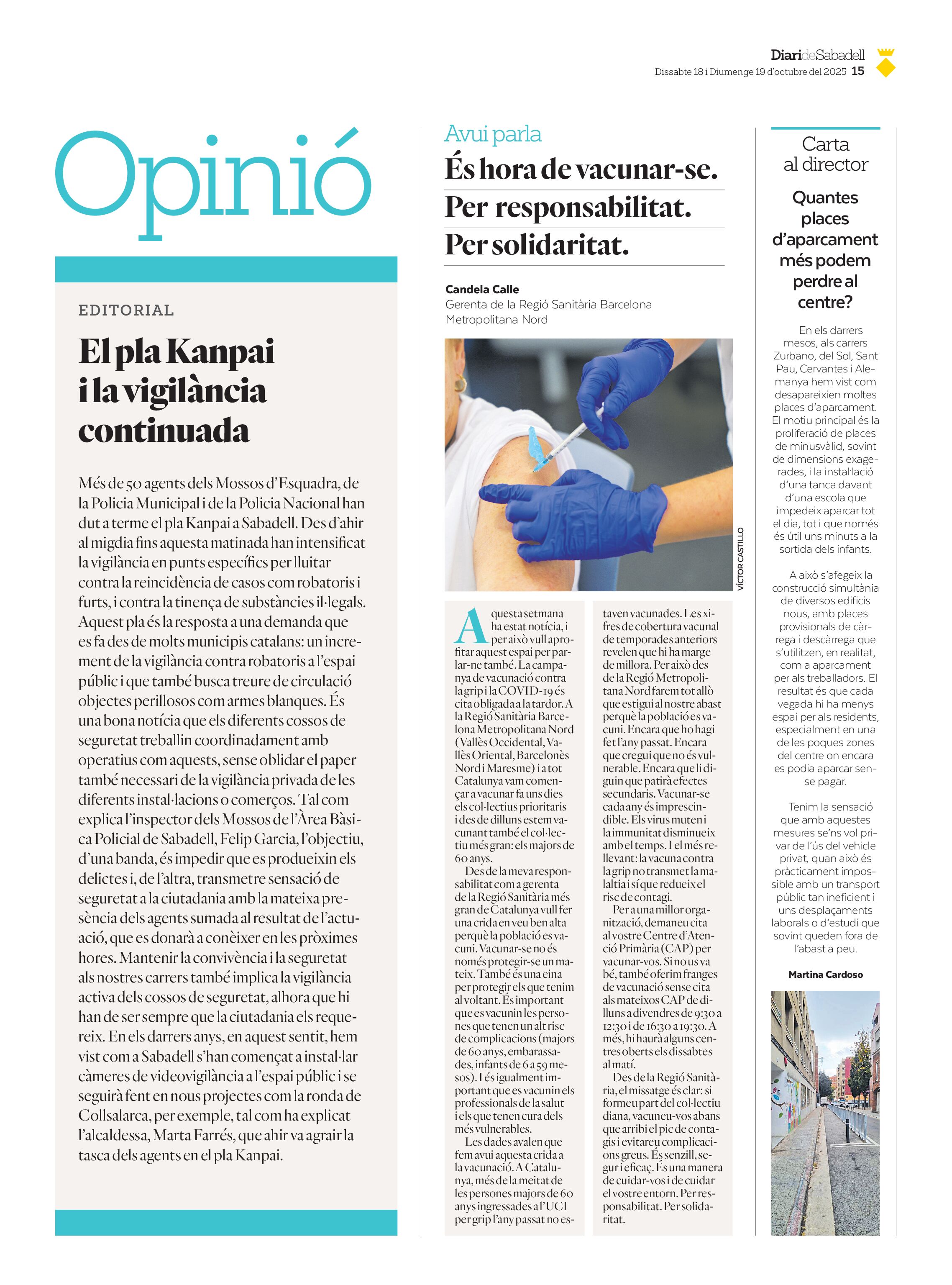 DiarideSabadell
Dissabte 18 i Diumenge 19 d'octubre del 2025 15

Opinió

EDITORIAL

El pla Kanpai i la vigilància continuada

Més de 50 agents dels Mossos d'Esquadra, de la Policia Municipal i de la Policia Nacional han dut a terme el pla Kanpai a Sabadell. Des d'ahir al migdia fins aquesta matinada han intensificat la vigilància en punts específics per lluitar contra la reincidència de casos com robatoris i furts, i contra la tinença de substàncies il·legals. Aquest pla és la resposta a una demanda que es fa des de molts municipis catalans: un increment de la vigilància contra robatoris a l'espai públic i que també busca treure de circulació objectes perillosos com armes blanques. És una bona notícia que els diferents cossos de seguretat treballin coordinadament amb operatius com aquests, sense oblidar el paper també necessari de la vigilància privada de les diferents instal·lacions o comerços. Tal com explica l'inspector dels Mossos de l'Àrea Bàsica Policial de Sabadell, Felip Garcia, l'objectiu, d'una banda, és impedir que es produeixin els delictes i, de l'altra, transmetre sensació de seguretat a la ciutadania amb la mateixa presència dels agents sumada al resultat de l'actuació, que es donarà a conèixer en les pròximes hores. Mantenir la convivència i la seguretat als nostres carrers també implica la vigilància activa dels cossos de seguretat, alhora que hi han de ser sempre que la ciutadania els requereix. En els darrers anys, en aquest sentit, hem vist com a Sabadell s'han començat a instal·lar càmeres de videovigilància a l'espai públic i se seguirà fent en nous projectes com la ronda de Collsalarca, per exemple, tal com ha explicat l'alcaldessa, Marta Farrés, que ahir va agrair la tasca dels agents en el pla Kanpai.

Avui parla

És hora de vacunar-se. Per responsabilitat. Per solidaritat.

Candela Calle
Gerenta de la Regió Sanitària Barcelona Metropolitana Nord

VÍCTOR CASTILLO

Aquesta setmana ha estat notícia, i per això vull aprofitar aquest espai per parlar-ne també. La campanya de vacunació contra la grip i la COVID-19 és cita obligada a la tardor. A la Regió Sanitària Barcelona Metropolitana Nord (Vallès Occidental, Vallès Oriental, Barcelonès Nord i Maresme) i a tot Catalunya vam començar a vacunar fa uns dies els col·lectius prioritaris i des de dilluns estem vacunant també el col·lectiu més gran: els majors de 60 anys.

Des de la meva responsabilitat com a gerenta de la Regió Sanitària més gran de Catalunya vull fer una crida en veu ben alta perquè la població es vacuni. Vacunar-se no és només protegir-se un mateix. També és una eina per protegir els que tenim al voltant. És important que es vacunin les persones que tenen un alt risc de complicacions (majors de 60 anys, embarassades, infants de 6 a 59 mesos). I és igualment important que es vacunin els professionals de la salut i els que tenen cura dels més vulnerables.

Les dades avalen que fem avui aquesta crida a la vacunació. A Catalunya, més de la meitat de les persones majors de 60 anys ingressades a l'UCI per grip l'any passat no estaven vacunades. Les xifres de cobertura vacunal de temporades anteriors revelen que hi ha marge de millora. Per això des de la Regió Metropolitana Nord farem tot allò que estigui al nostre abast perquè la població es vacuni. Encara que ho hagi fet l'any passat. Encara que cregui que no és vulnerable. Encara que li diguin que patirà efectes secundaris. Vacunar-se cada any és imprescindible. Els virus muten i la immunitat disminueix amb el temps. I el més rellevant: la vacuna contra la grip no transmet la malaltia i sí que redueix el risc de contagi.

Per a una millor organització, demaneu cita al vostre Centre d'Atenció Primària (CAP) per vacunar-vos. Si no us va bé, també oferim franges de vacunació sense cita als mateixos CAP de dilluns a divendres de 9:30 a 12:30 i de 16:30 a 19:30. A més, hi haurà alguns centres oberts els dissabtes al matí.

Des de la Regió Sanitària, el missatge és clar: si formeu part del col·lectiu diana, vacuneu-vos abans que arribi el pic de contagis i evitareu complicacions greus. És senzill, segur i eficaç. És una manera de cuidar-vos i de cuidar el vostre entorn. Per responsabilitat. Per solidaritat.

Carta al director

Quantes places d'aparcament més podem perdre al centre?

En els darrers mesos, als carrers Zurbano, del Sol, Sant Pau, Cervantes i Alemanya hem vist com desapareixien moltes places d'aparcament. El motiu principal és la proliferació de places de minusvàlid, sovint de dimensions exagerades, i la instal·lació d'una tanca davant d'una escola que impedeix aparcar tot el dia, tot i que només és útil uns minuts a la sortida dels infants.

A això s'afegeix la construcció simultània de diversos edificis nous, amb places provisionals de càrrega i descàrrega que s'utilitzen, en realitat, com a aparcament per als treballadors. El resultat és que cada vegada hi ha menys espai per als residents, especialment en una de les poques zones del centre on encara es podia aparcar sense pagar.

Tenim la sensació que amb aquestes mesures se'ns vol privar de l'ús del vehicle privat, quan això és pràcticament impossible amb un transport públic tan ineficient i uns desplaçaments laborals o d'estudi que sovint queden fora de l'abast a peu.

Martina Cardoso